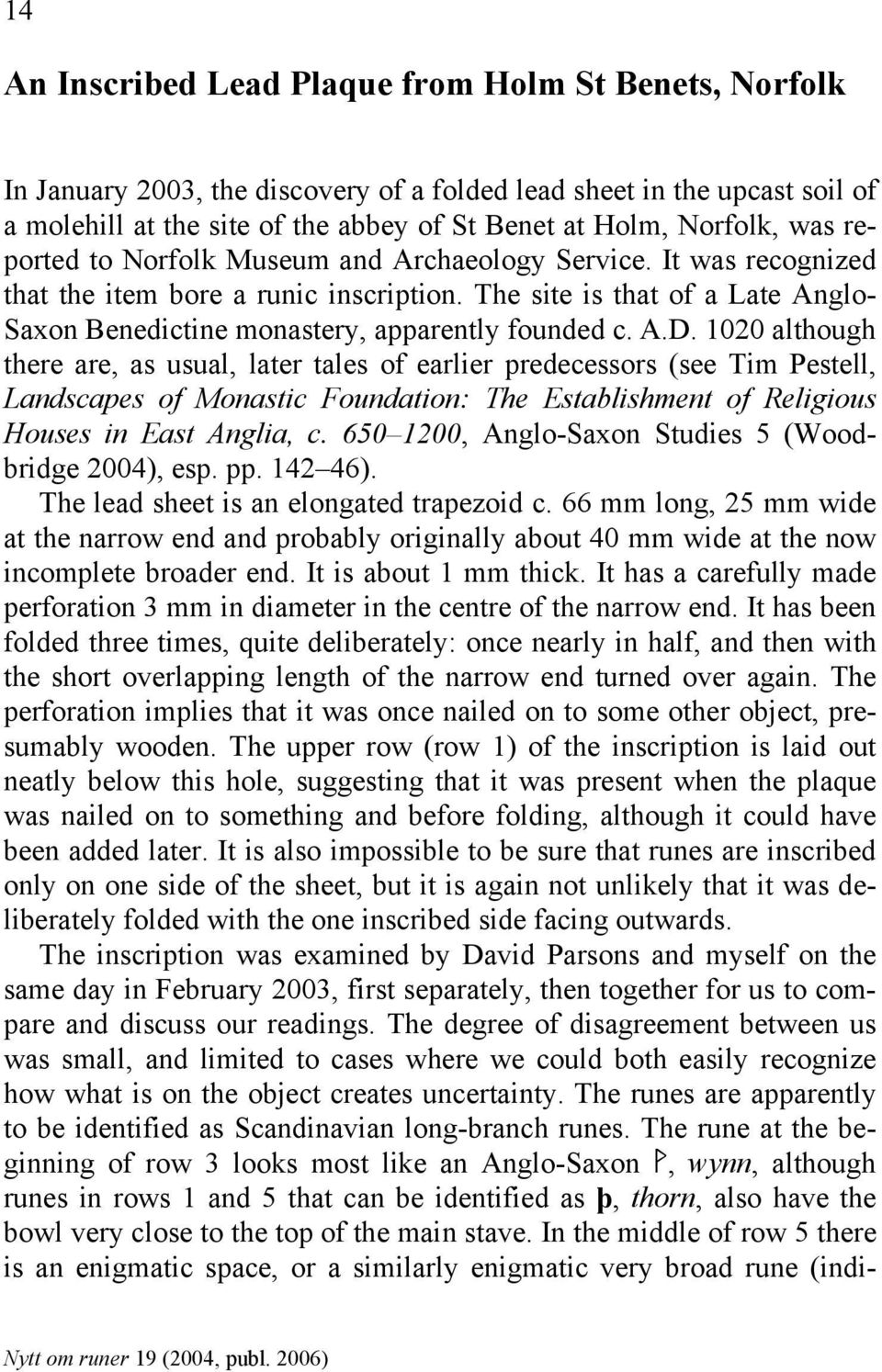 14

An Inscribed Lead Plaque from Holm St Benets, Norfolk

In January 2003, the discovery of a folded lead sheet in the upcast soil of a molehill at the site of the abbey of St Benet at Holm, Norfolk, was reported to Norfolk Museum and Archaeology Service. It was recognized that the item bore a runic inscription. The site is that of a Late Anglo-Saxon Benedictine monastery, apparently founded c. A.D. 1020 although there are, as usual, later tales of earlier predecessors (see Tim Pestell, Landscapes of Monastic Foundation: The Establishment of Religious Houses in East Anglia, c. 650–1200, Anglo-Saxon Studies 5 (Woodbridge 2004), esp. pp. 142–46).

The lead sheet is an elongated trapezoid c. 66 mm long, 25 mm wide at the narrow end and probably originally about 40 mm wide at the now incomplete broader end. It is about 1 mm thick. It has a carefully made perforation 3 mm in diameter in the centre of the narrow end. It has been folded three times, quite deliberately: once nearly in half, and then with the short overlapping length of the narrow end turned over again. The perforation implies that it was once nailed on to some other object, presumably wooden. The upper row (row 1) of the inscription is laid out neatly below this hole, suggesting that it was present when the plaque was nailed on to something and before folding, although it could have been added later. It is also impossible to be sure that runes are inscribed only on one side of the sheet, but it is again not unlikely that it was deliberately folded with the one inscribed side facing outwards.

The inscription was examined by David Parsons and myself on the same day in February 2003, first separately, then together for us to compare and discuss our readings. The degree of disagreement between us was small, and limited to cases where we could both easily recognize how what is on the object creates uncertainty. The runes are apparently to be identified as Scandinavian long-branch runes. The rune at the beginning of row 3 looks most like an Anglo-Saxon ᚹ, wynn, although runes in rows 1 and 5 that can be identified as þ, thorn, also have the bowl very close to the top of the main stave. In the middle of row 5 there is an enigmatic space, or a similarly enigmatic very broad rune (indi-

Nytt om runer 19 (2004, publ. 2006)